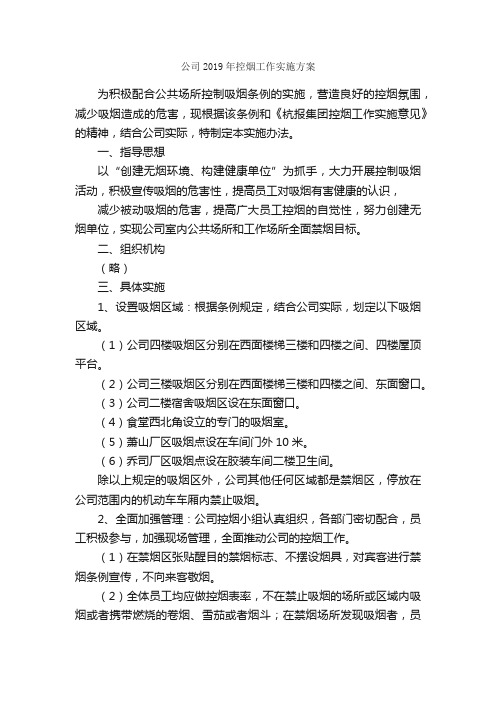 公司 2019 年控烟工作实施方案

为积极配合公共场所控制吸烟条例的实施，营造良好的控烟氛围，减少吸烟造成的危害，现根据该条例和《杭报集团控烟工作实施意见》的精神，结合公司实际，特制定本实施办法。

一、指导思想

以“创建无烟环境、构建健康单位”为抓手，大力开展控制吸烟活动，积极宣传吸烟的危害性，提高员工对吸烟有害健康的认识，

减少被动吸烟的危害，提高广大员工控烟的自觉性，努力创建无烟单位，实现公司室内公共场所和工作场所全面禁烟目标。

二、组织机构

（略）

三、具体实施

1、设置吸烟区域：根据条例规定，结合公司实际，划定以下吸烟区域。

（1）公司四楼吸烟区分别在西面楼梯三楼和四楼之间、四楼屋顶平台。

（2）公司三楼吸烟区分别在西面楼梯三楼和四楼之间、东面窗口。

（3）公司二楼宿舍吸烟区设在东面窗口。

（4）食堂西北角设立的专门的吸烟室。

（5）萧山厂区吸烟点设在车间门外 10 米。

（6）乔司厂区吸烟点设在胶装车间二楼卫生间。

除以上规定的吸烟区外，公司其他任何区域都是禁烟区，停放在公司范围内的机动车车厢内禁止吸烟。

2、全面加强管理：公司控烟小组认真组织，各部门密切配合，员工积极参与，加强现场管理，全面推动公司的控烟工作。

（1）在禁烟区张贴醒目的禁烟标志、不摆设烟具，对宾客进行禁烟条例宣传，不向来客敬烟。

（2）全体员工均应做控烟表率，不在禁止吸烟的场所或区域内吸烟或者携带燃烧的卷烟、雪茄或者烟斗；在禁烟场所发现吸烟者，员